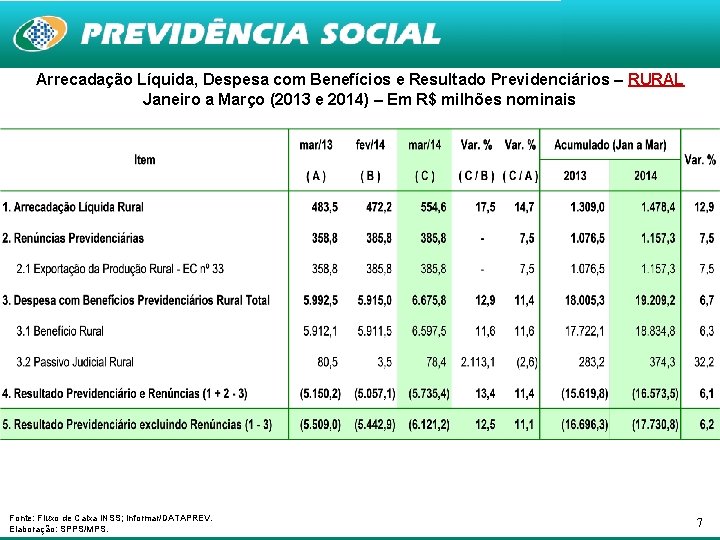 PREVIDÊNCIA SOCIAL

Arrecadação Líquida, Despesa com Benefícios e Resultado Previdenciários – RURAL
Janeiro a Março (2013 e 2014) – Em R$ milhões nominais

| Item | mar/13 ( A ) | fev/14 ( B ) | mar/14 ( C ) | Var. % ( C / B ) | Var. % ( C / A ) | Acumulado (Jan a Mar) 2013 | Acumulado (Jan a Mar) 2014 | Var. % |
|---|---|---|---|---|---|---|---|---|
| 1. Arrecadação Líquida Rural | 483,5 | 472,2 | 554,6 | 17,5 | 14,7 | 1.309,0 | 1.478,4 | 12,9 |
| 2. Renúncias Previdenciárias | 358,8 | 385,8 | 385,8 | - | 7,5 | 1.076,5 | 1.157,3 | 7,5 |
| 2.1 Exportação da Produção Rural - EC nº 33 | 358,8 | 385,8 | 385,8 | - | 7,5 | 1.076,5 | 1.157,3 | 7,5 |
| 3. Despesa com Benefícios Previdenciários Rural Total | 5.992,5 | 5.915,0 | 6.675,8 | 12,9 | 11,4 | 18.005,3 | 19.209,2 | 6,7 |
| 3.1 Benefício Rural | 5.912,1 | 5.911,5 | 6.597,5 | 11,6 | 11,6 | 17.722,1 | 18.834,8 | 6,3 |
| 3.2 Passivo Judicial Rural | 80,5 | 3,5 | 78,4 | 2.113,1 | (2,6) | 283,2 | 374,3 | 32,2 |
| 4. Resultado Previdenciário e Renúncias (1 + 2 - 3) | (5.150,2) | (5.057,1) | (5.735,4) | 13,4 | 11,4 | (15.619,8) | (16.573,5) | 6,1 |
| 5. Resultado Previdenciário excluindo Renúncias (1 - 3) | (5.509,0) | (5.442,9) | (6.121,2) | 12,5 | 11,1 | (16.696,3) | (17.730,8) | 6,2 |

Fonte: Fluxo de Caixa INSS; Informar/DATAPREV.
Elaboração: SPPS/MPS.

7